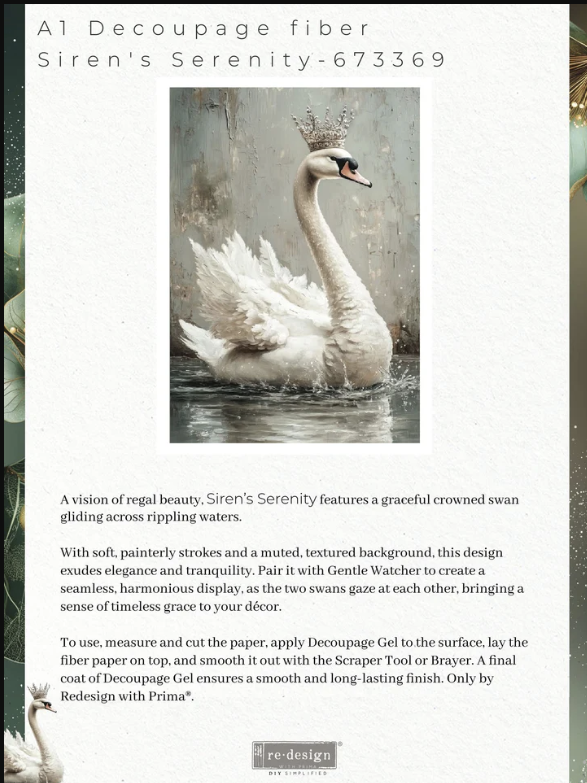 A1 Decoupage fiber
Siren's Serenity-673369

A vision of regal beauty, Siren's Serenity features a graceful crowned swan gliding across rippling waters.

With soft, painterly strokes and a muted, textured background, this design exudes elegance and tranquility. Pair it with Gentle Watcher to create a seamless, harmonious display, as the two swans gaze at each other, bringing a sense of timeless grace to your décor.

To use, measure and cut the paper, apply Decoupage Gel to the surface, lay the fiber paper on top, and smooth it out with the Scraper Tool or Brayer. A final coat of Decoupage Gel ensures a smooth and long-lasting finish. Only by Redesign with Prima®.

re·design
WITH PRIMA
DIY SIMPLIFIED